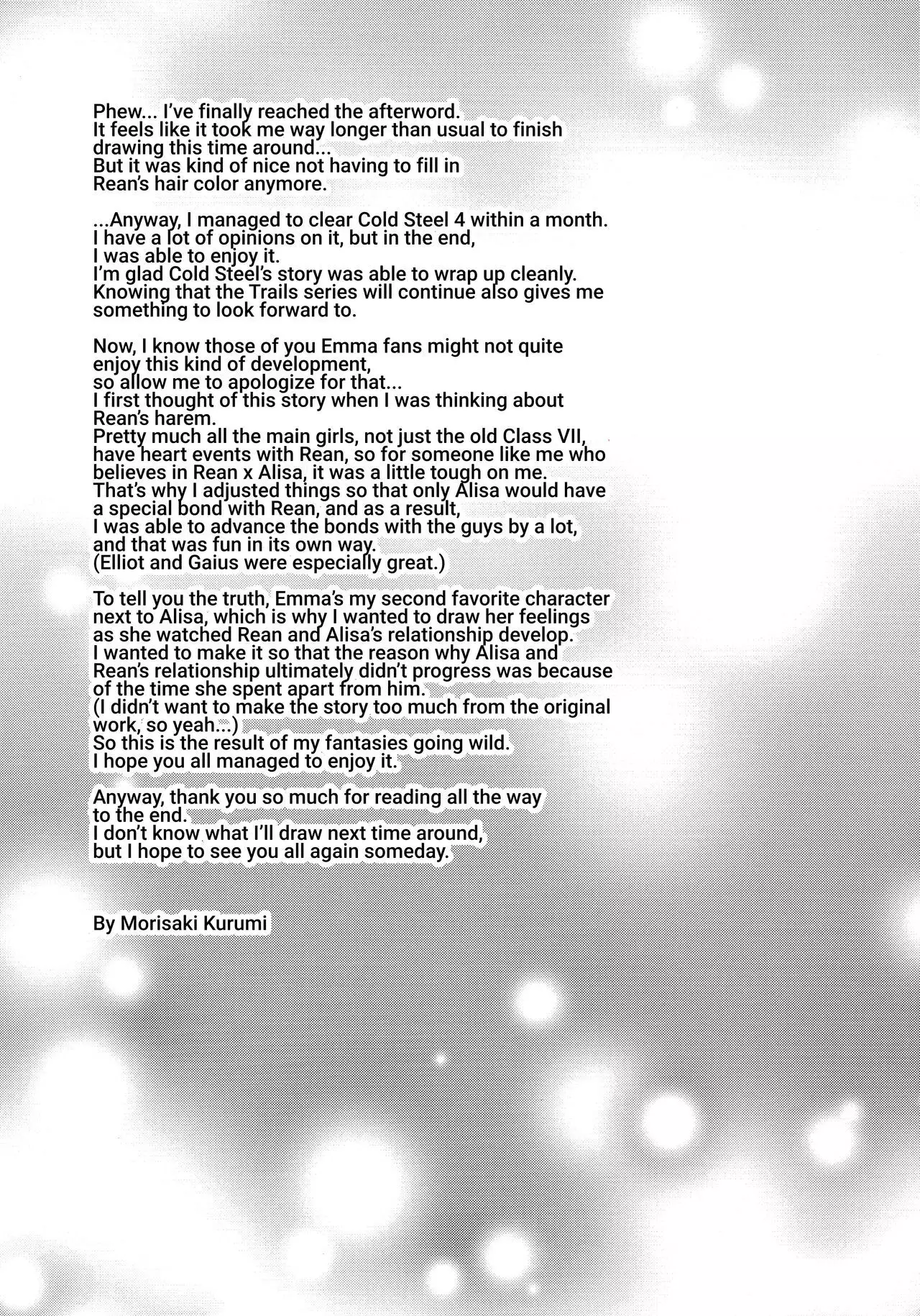 Phew... I've finally reached the afterword.
It feels like it took me way longer than usual to finish drawing this time around...
But it was kind of nice not having to fill in Rean's hair color anymore.

...Anyway, I managed to clear Cold Steel 4 within a month.
I have a lot of opinions on it, but in the end, I was able to enjoy it.
I'm glad Cold Steel's story was able to wrap up cleanly.
Knowing that the Trails series will continue also gives me something to look forward to.

Now, I know those of you Emma fans might not quite enjoy this kind of development, so allow me to apologize for that...
I first thought of this story when I was thinking about Rean's harem.
Pretty much all the main girls, not just the old Class VII, have heart events with Rean, so for someone like me who believes in Rean x Alisa, it was a little tough on me.
That's why I adjusted things so that only Alisa would have a special bond with Rean, and as a result, I was able to advance the bonds with the guys by a lot, and that was fun in its own way.
(Elliot and Gaius were especially great.)

To tell you the truth, Emma's my second favorite character next to Alisa, which is why I wanted to draw her feelings as she watched Rean and Alisa's relationship develop.
I wanted to make it so that the reason why Alisa and Rean's relationship ultimately didn't progress was because of the time she spent apart from him.
(I didn't want to make the story too much from the original work, so yeah...)
So this is the result of my fantasies going wild.
I hope you all managed to enjoy it.

Anyway, thank you so much for reading all the way to the end.
I don't know what I'll draw next time around, but I hope to see you all again someday.

By Morisaki Kurumi